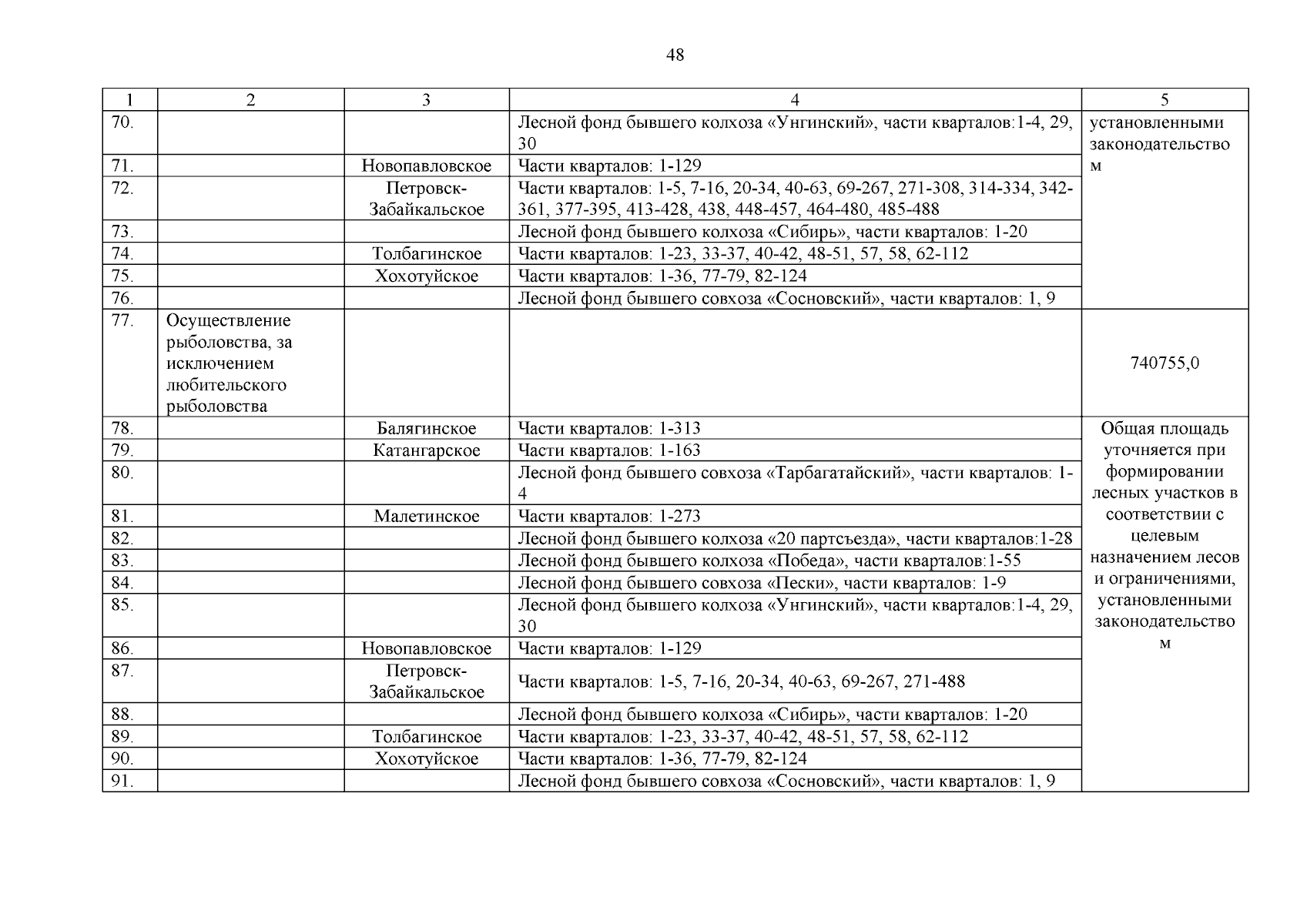 48

| 1 | 2 | 3 | 4 | 5 |
|---|---|---|---|---|
| 70. | | | Лесной фонд бывшего колхоза «Унгинский», части кварталов:1-4, 29, 30 | установленными законодательством |
| 71. | | Новопавловское | Части кварталов: 1-129 | |
| 72. | | Петровск-Забайкальское | Части кварталов: 1-5, 7-16, 20-34, 40-63, 69-267, 271-308, 314-334, 342-361, 377-395, 413-428, 438, 448-457, 464-480, 485-488 | |
| 73. | | | Лесной фонд бывшего колхоза «Сибирь», части кварталов: 1-20 | |
| 74. | | Толбагинское | Части кварталов: 1-23, 33-37, 40-42, 48-51, 57, 58, 62-112 | |
| 75. | | Хохотуйское | Части кварталов: 1-36, 77-79, 82-124 | |
| 76. | | | Лесной фонд бывшего совхоза «Сосновский», части кварталов: 1, 9 | |
| 77. | Осуществление рыболовства, за исключением любительского рыболовства | | | 740755,0 |
| 78. | | Балягинское | Части кварталов: 1-313 | Общая площадь уточняется при формировании лесных участков в соответствии с целевым назначением лесов и ограничениями, установленными законодательством |
| 79. | | Катангарское | Части кварталов: 1-163 | |
| 80. | | | Лесной фонд бывшего совхоза «Тарбагатайский», части кварталов: 1-4 | |
| 81. | | Малетинское | Части кварталов: 1-273 | |
| 82. | | | Лесной фонд бывшего колхоза «20 партсъезда», части кварталов:1-28 | |
| 83. | | | Лесной фонд бывшего колхоза «Победа», части кварталов:1-55 | |
| 84. | | | Лесной фонд бывшего совхоза «Пески», части кварталов: 1-9 | |
| 85. | | | Лесной фонд бывшего колхоза «Унгинский», части кварталов:1-4, 29, 30 | |
| 86. | | Новопавловское | Части кварталов: 1-129 | |
| 87. | | Петровск-Забайкальское | Части кварталов: 1-5, 7-16, 20-34, 40-63, 69-267, 271-488 | |
| 88. | | | Лесной фонд бывшего колхоза «Сибирь», части кварталов: 1-20 | |
| 89. | | Толбагинское | Части кварталов: 1-23, 33-37, 40-42, 48-51, 57, 58, 62-112 | |
| 90. | | Хохотуйское | Части кварталов: 1-36, 77-79, 82-124 | |
| 91. | | | Лесной фонд бывшего совхоза «Сосновский», части кварталов: 1, 9 | |